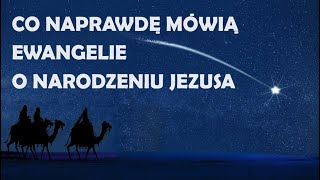 CO NAPRAWDĘ MÓWIĄ
EWANGELIE
O NARODZENIU JEZUSA